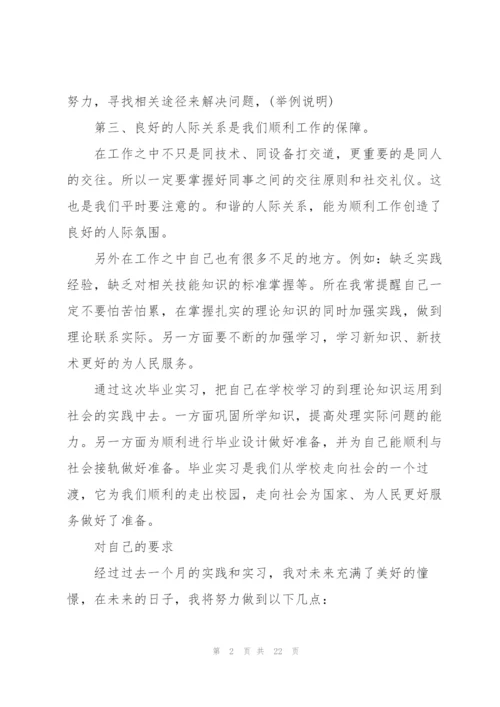 努力，寻找相关途径来解决问题，(举例说明)

第三、良好的人际关系是我们顺利工作的保障。

在工作之中不只是同技术、同设备打交道，更重要的是同人的交往。所以一定要掌握好同事之间的交往原则和社交礼仪。这也是我们平时要注意的。和谐的人际关系，能为顺利工作创造了良好的人际氛围。

另外在工作之中自己也有很多不足的地方。例如：缺乏实践经验，缺乏对相关技能知识的标准掌握等。所在我常提醒自己一定不要怕苦怕累，在掌握扎实的理论知识的同时加强实践，做到理论联系实际。另一方面要不断的加强学习，学习新知识、新技术更好的为人民服务。

通过这次毕业实习，把自己在学校学习的到理论知识运用到社会的实践中去。一方面巩固所学知识，提高处理实际问题的能力。另一方面为顺利进行毕业设计做好准备，并为自己能顺利与社会接轨做好准备。毕业实习是我们从学校走向社会的一个过渡，它为我们顺利的走出校园，走向社会为国家、为人民更好服务做好了准备。

对自己的要求

经过过去一个月的实践和实习，我对未来充满了美好的憧憬，在未来的日子，我将努力做到以下几点：

第 2 页 共 22 页